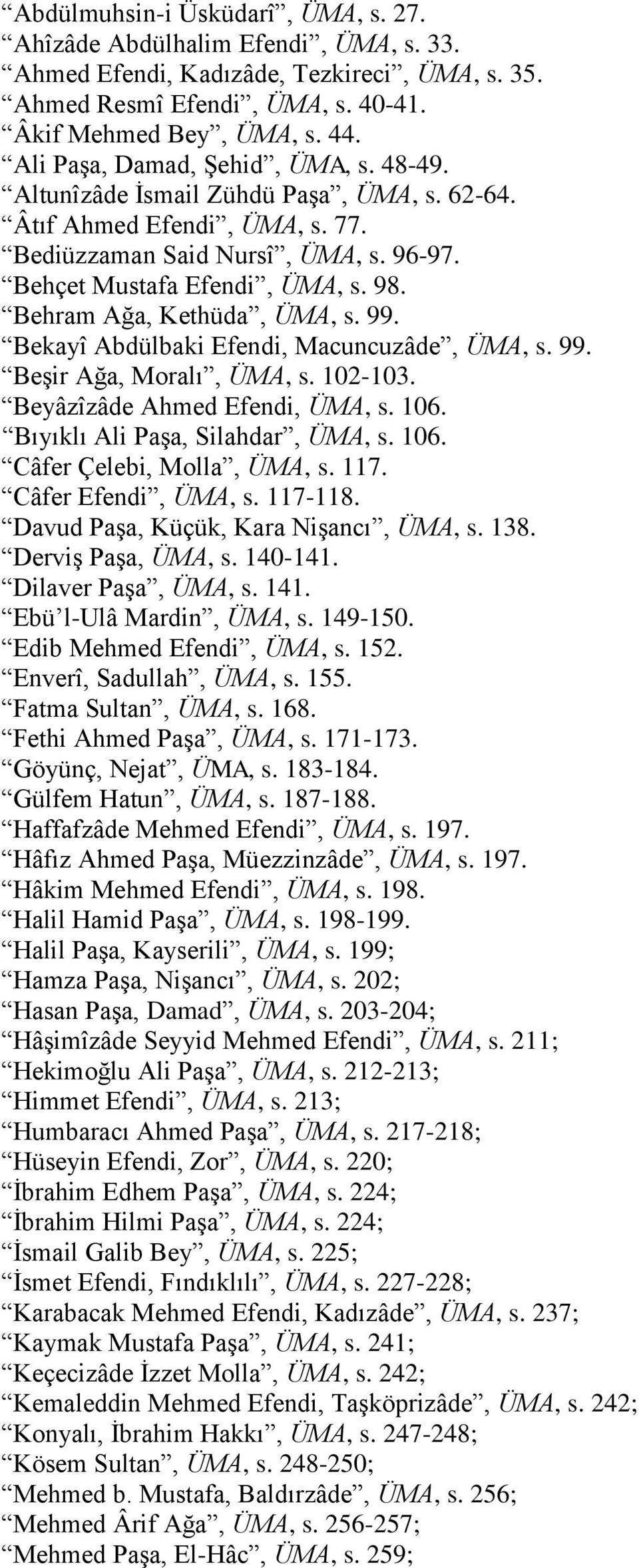 “Abdülmuhsin-i Üsküdarî”, ÜMA, s. 27.
“Ahîzâde Abdülhalim Efendi”, ÜMA, s. 33.
“Ahmed Efendi, Kadızâde, Tezkireci”, ÜMA, s. 35.
“Ahmed Resmî Efendi”, ÜMA, s. 40-41.
“Âkif Mehmed Bey”, ÜMA, s. 44.
“Ali Paşa, Damad, Şehid”, ÜMA, s. 48-49.
“Altunîzâde İsmail Zühdü Paşa”, ÜMA, s. 62-64.
“Âtıf Ahmed Efendi”, ÜMA, s. 77.
“Bediüzzaman Said Nursî”, ÜMA, s. 96-97.
“Behçet Mustafa Efendi”, ÜMA, s. 98.
“Behram Ağa, Kethüda”, ÜMA, s. 99.
“Bekayî Abdülbaki Efendi, Macuncuzâde”, ÜMA, s. 99.
“Beşir Ağa, Moralı”, ÜMA, s. 102-103.
“Beyâzîzâde Ahmed Efendi, ÜMA, s. 106.
“Bıyıklı Ali Paşa, Silahdar”, ÜMA, s. 106.
“Câfer Çelebi, Molla”, ÜMA, s. 117.
“Câfer Efendi”, ÜMA, s. 117-118.
“Davud Paşa, Küçük, Kara Nişancı”, ÜMA, s. 138.
“Derviş Paşa, ÜMA, s. 140-141.
“Dilaver Paşa”, ÜMA, s. 141.
“Ebü’l-Ulâ Mardin”, ÜMA, s. 149-150.
“Edib Mehmed Efendi”, ÜMA, s. 152.
“Enverî, Sadullah”, ÜMA, s. 155.
“Fatma Sultan”, ÜMA, s. 168.
“Fethi Ahmed Paşa”, ÜMA, s. 171-173.
“Göyünç, Nejat”, ÜMA, s. 183-184.
“Gülfem Hatun”, ÜMA, s. 187-188.
“Haffafzâde Mehmed Efendi”, ÜMA, s. 197.
“Hâfız Ahmed Paşa, Müezzinzâde”, ÜMA, s. 197.
“Hâkim Mehmed Efendi”, ÜMA, s. 198.
“Halil Hamid Paşa”, ÜMA, s. 198-199.
“Halil Paşa, Kayserili”, ÜMA, s. 199;
“Hamza Paşa, Nişancı”, ÜMA, s. 202;
“Hasan Paşa, Damad”, ÜMA, s. 203-204;
“Hâşimîzâde Seyyid Mehmed Efendi”, ÜMA, s. 211;
“Hekimoğlu Ali Paşa”, ÜMA, s. 212-213;
“Himmet Efendi”, ÜMA, s. 213;
“Humbaracı Ahmed Paşa”, ÜMA, s. 217-218;
“Hüseyin Efendi, Zor”, ÜMA, s. 220;
“İbrahim Edhem Paşa”, ÜMA, s. 224;
“İbrahim Hilmi Paşa”, ÜMA, s. 224;
“İsmail Galib Bey”, ÜMA, s. 225;
“İsmet Efendi, Fındıklılı”, ÜMA, s. 227-228;
“Karabacak Mehmed Efendi, Kadızâde”, ÜMA, s. 237;
“Kaymak Mustafa Paşa”, ÜMA, s. 241;
“Keçecizâde İzzet Molla”, ÜMA, s. 242;
“Kemaleddin Mehmed Efendi, Taşköprizâde”, ÜMA, s. 242;
“Konyalı, İbrahim Hakkı”, ÜMA, s. 247-248;
“Kösem Sultan”, ÜMA, s. 248-250;
“Mehmed b. Mustafa, Baldırzâde”, ÜMA, s. 256;
“Mehmed Ârif Ağa”, ÜMA, s. 256-257;
“Mehmed Paşa, El-Hâc”, ÜMA, s. 259;